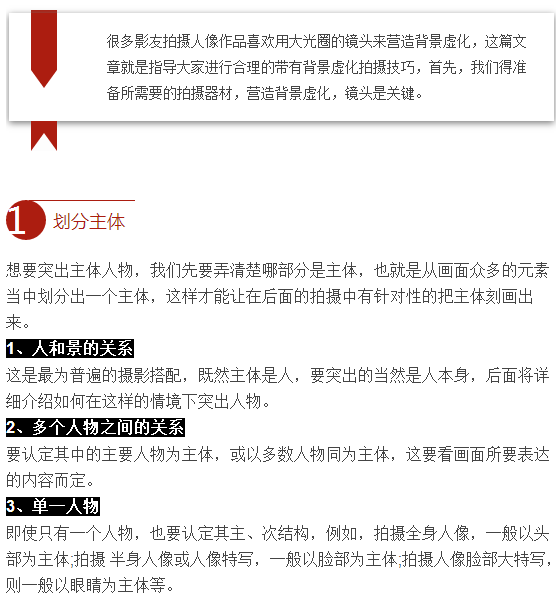 很多影友拍摄人像作品喜欢用大光圈的镜头来营造背景虚化，这篇文章就是指导大家进行合理的带有背景虚化拍摄技巧，首先，我们得准备所需要的拍摄器材，营造背景虚化，镜头是关键。

1 划分主体

想要突出主体人物，我们先要弄清楚哪部分是主体，也就是从画面众多的元素当中划分出一个主体，这样才能让在后面的拍摄中有针对性的把主体刻画出来。

1、人和景的关系

这是最为普遍的摄影搭配，既然主体是人，要突出的当然是人本身，后面将详细介绍如何在这样的情境下突出人物。

2、多个人物之间的关系

要认定其中的主要人物为主体，或以多数人物同为主体，这要看画面所要表达的内容而定。

3、单一人物

即使只有一个人物，也要认定其主、次结构，例如，拍摄全身人像，一般以头部为主体;拍摄 半身人像或人像特写，一般以脸部为主体;拍摄人像脸部大特写，则一般以眼睛为主体等。